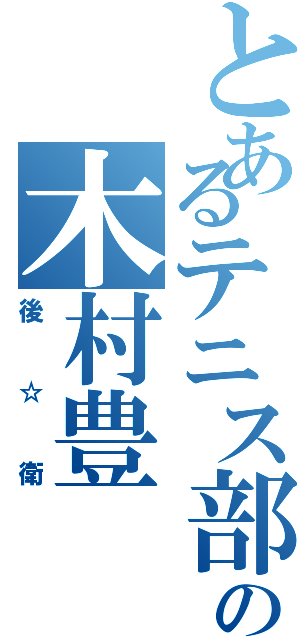 とあるテニス部の
木村豊
後☆衛